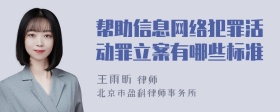 帮助信息网络犯罪活动罪立案有哪些标准

王雨昕 律师
北京市盈科律师事务所